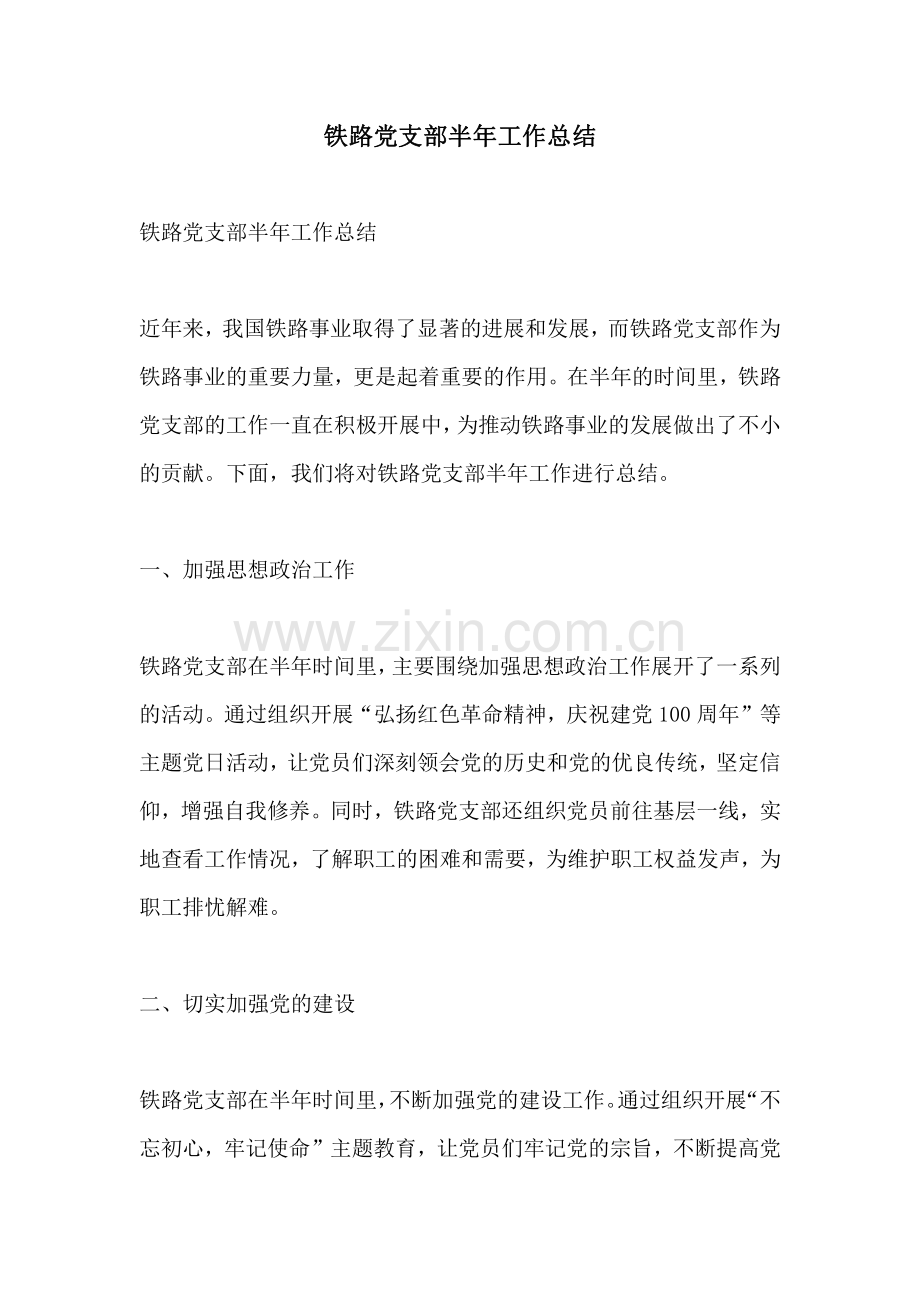 铁路党支部半年工作总结

铁路党支部半年工作总结

近年来，我国铁路事业取得了显著的进展和发展，而铁路党支部作为铁路事业的重要力量，更是起着重要的作用。在半年的时间里，铁路党支部的工作一直在积极开展中，为推动铁路事业的发展做出了不小的贡献。下面，我们将对铁路党支部半年工作进行总结。

一、加强思想政治工作

铁路党支部在半年时间里，主要围绕加强思想政治工作展开了一系列的活动。通过组织开展“弘扬红色革命精神，庆祝建党100周年”等主题党日活动，让党员们深刻领会党的历史和党的优良传统，坚定信仰，增强自我修养。同时，铁路党支部还组织党员前往基层一线，实地查看工作情况，了解职工的困难和需要，为维护职工权益发声，为职工排忧解难。

二、切实加强党的建设

铁路党支部在半年时间里，不断加强党的建设工作。通过组织开展“不忘初心，牢记使命”主题教育，让党员们牢记党的宗旨，不断提高党

www.zixin.com.cn